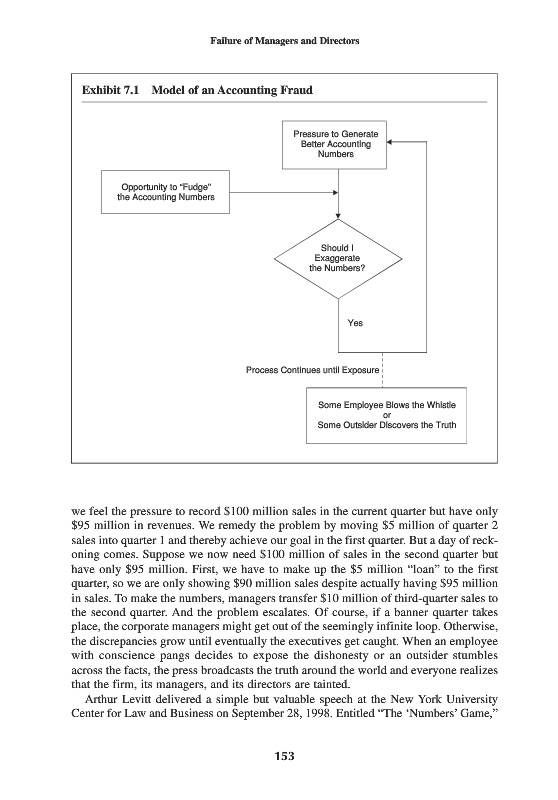 Failure of Managers and Directors

Exhibit 7.1 Model of an Accounting Fraud

Pressure to Generate Better Accounting Numbers

Opportunity to "Fudge" the Accounting Numbers

Should I Exaggerate the Numbers?

Yes

Process Continues until Exposure

Some Employee Blows the Whistle or Some Outsider Discovers the Truth

we feel the pressure to record \$100 million sales in the current quarter but have only \$95 million in revenues. We remedy the problem by moving \$5 million of quarter 2 sales into quarter 1 and thereby achieve our goal in the first quarter. But a day of reckoning comes. Suppose we now need \$100 million of sales in the second quarter but have only \$95 million. First, we have to make up the \$5 million "loan" to the first quarter, so we are only showing \$90 million sales despite actually having \$95 million in sales. To make the numbers, managers transfer \$10 million of third-quarter sales to the second quarter. And the problem escalates. Of course, if a banner quarter takes place, the corporate managers might get out of the seemingly infinite loop. Otherwise, the discrepancies grow until eventually the executives get caught. When an employee with conscience pangs decides to expose the dishonesty or an outsider stumbles across the facts, the press broadcasts the truth around the world and everyone realizes that the firm, its managers, and its directors are tainted.

Arthur Levitt delivered a simple but valuable speech at the New York University Center for Law and Business on September 28, 1998. Entitled "The 'Numbers' Game,"

153